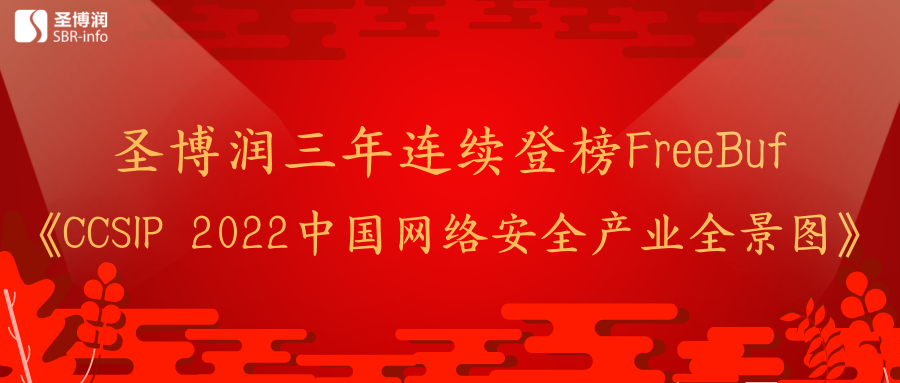 圣博润
SBR-info

圣博润三年连续登榜FreeBuf
《CCSIP 2022中国网络安全产业全景图》